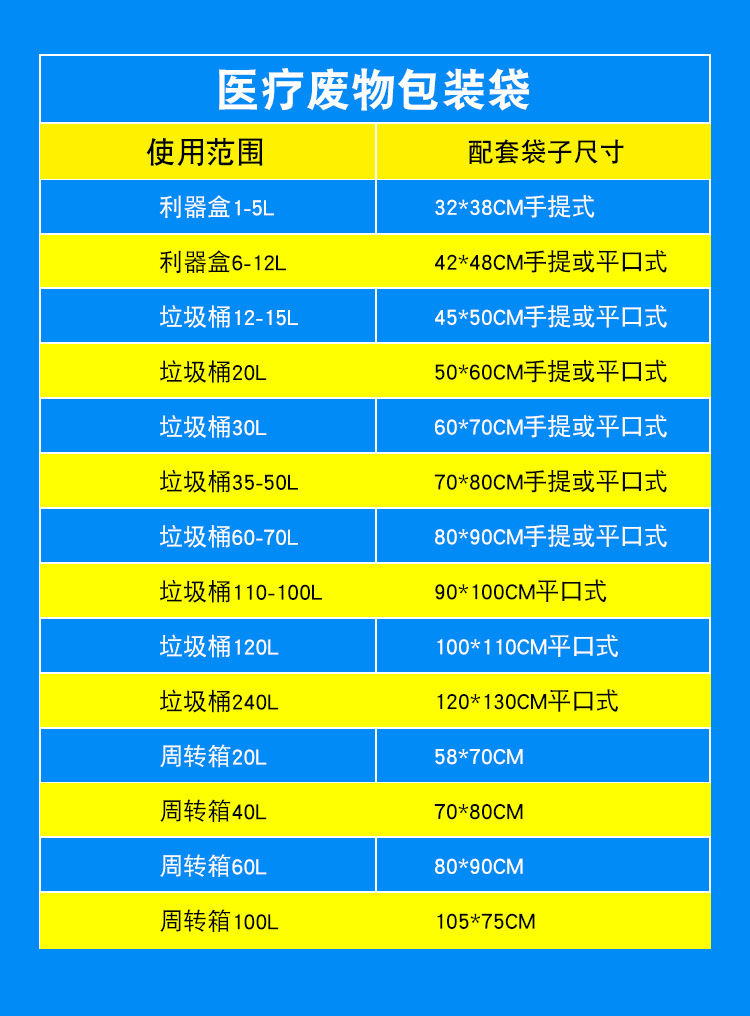 医疗废物包装袋

| 使用范围 | 配套袋子尺寸 |
|---|---|
| 利器盒1-5L | 32*38CM手提式 |
| 利器盒6-12L | 42*48CM手提或平口式 |
| 垃圾桶12-15L | 45*50CM手提或平口式 |
| 垃圾桶20L | 50*60CM手提或平口式 |
| 垃圾桶30L | 60*70CM手提或平口式 |
| 垃圾桶35-50L | 70*80CM手提或平口式 |
| 垃圾桶60-70L | 80*90CM手提或平口式 |
| 垃圾桶110-100L | 90*100CM平口式 |
| 垃圾桶120L | 100*110CM平口式 |
| 垃圾桶240L | 120*130CM平口式 |
| 周转箱20L | 58*70CM |
| 周转箱40L | 70*80CM |
| 周转箱60L | 80*90CM |
| 周转箱100L | 105*75CM |